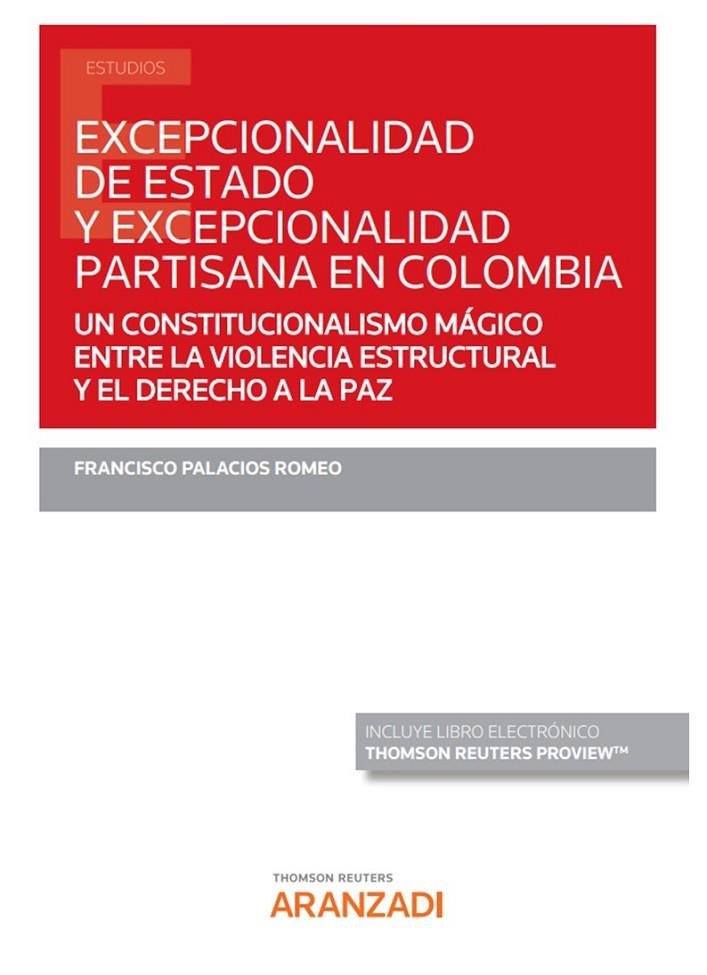 ESTUDIOS

EXCEPCIONALIDAD DE ESTADO Y EXCEPCIONALIDAD PARTISANA EN COLOMBIA

UN CONSTITUCIONALISMO MÁGICO ENTRE LA VIOLENCIA ESTRUCTURAL Y EL DERECHO A LA PAZ

FRANCISCO PALACIOS ROMEO

INCLUYE LIBRO ELECTRÓNICO
THOMSON REUTERS PROVIEW™

THOMSON REUTERS
ARANZADI